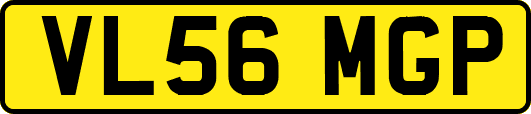 VL56 MGP